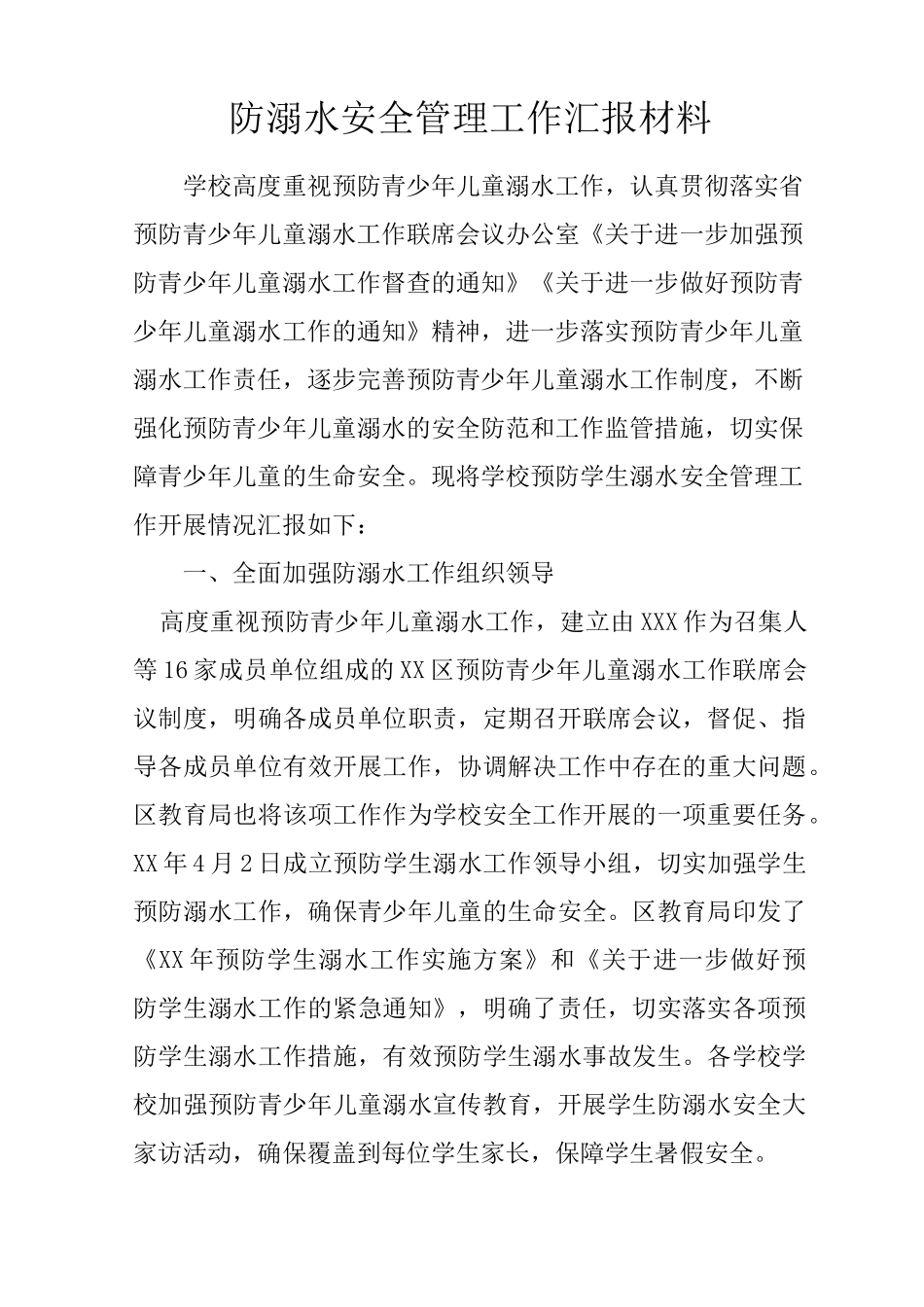 防溺水安全管理工作汇报材料

学校高度重视预防青少年儿童溺水工作，认真贯彻落实省预防青少年儿童溺水工作联席会议办公室《关于进一步加强预防青少年儿童溺水工作督查的通知》《关于进一步做好预防青少年儿童溺水工作的通知》精神，进一步落实预防青少年儿童溺水工作责任，逐步完善预防青少年儿童溺水工作制度，不断强化预防青少年儿童溺水的安全防范和工作监管措施，切实保障青少年儿童的生命安全。现将学校预防学生溺水安全管理工作开展情况汇报如下：

一、全面加强防溺水工作组织领导

高度重视预防青少年儿童溺水工作，建立由XXX作为召集人等16家成员单位组成的XX区预防青少年儿童溺水工作联席会议制度，明确各成员单位职责，定期召开联席会议，督促、指导各成员单位有效开展工作，协调解决工作中存在的重大问题。区教育局也将该项工作作为学校安全工作开展的一项重要任务。XX年4月2日成立预防学生溺水工作领导小组，切实加强学生预防溺水工作，确保青少年儿童的生命安全。区教育局印发了《XX年预防学生溺水工作实施方案》和《关于进一步做好预防学生溺水工作的紧急通知》，明确了责任，切实落实各项预防学生溺水工作措施，有效预防学生溺水事故发生。各学校学校加强预防青少年儿童溺水宣传教育，开展学生防溺水安全大家访活动，确保覆盖到每位学生家长，保障学生暑假安全。